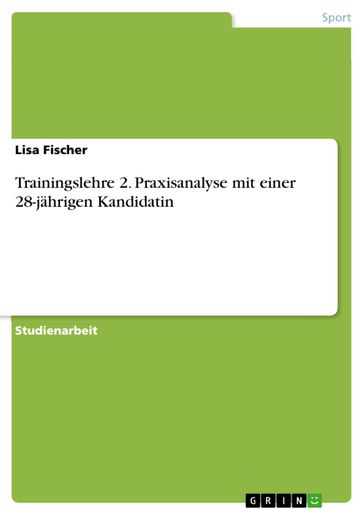 Sport

Lisa Fischer

Trainingslehre 2. Praxisanalyse mit einer 28-jährigen Kandidatin

Studienarbeit

GRIN